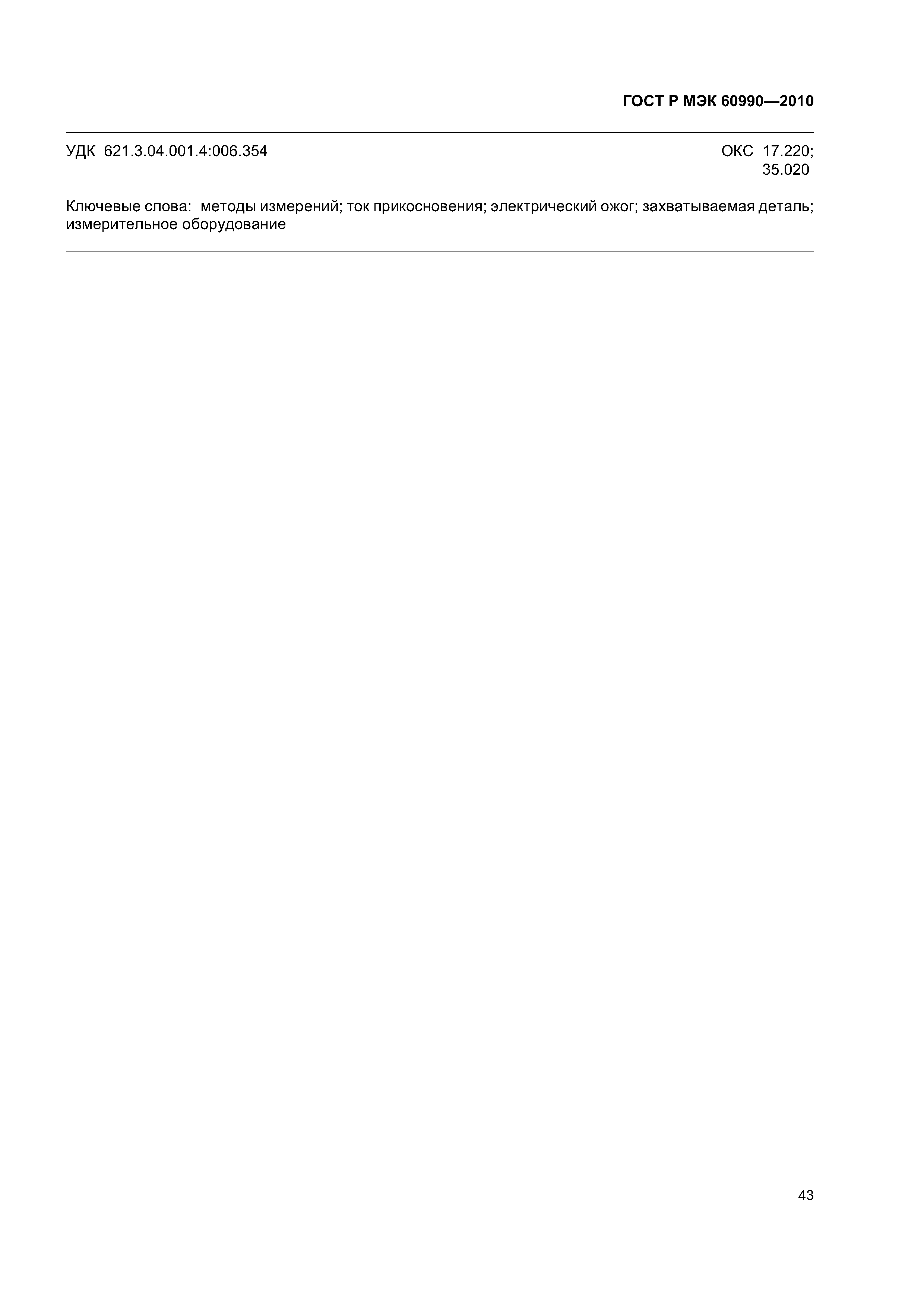 ГОСТ Р МЭК 60990—2010

УДК 621.3.04.001.4:006.354

ОКС 17.220; 35.020

Ключевые слова: методы измерений; ток прикосновения; электрический ожог; захватываемая деталь; измерительное оборудование

43